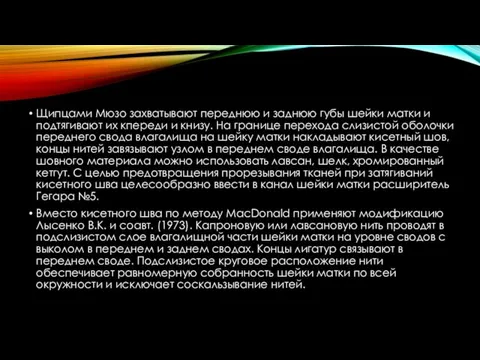 • Щипцами Мюзо захватывают переднюю и заднюю губы шейки матки и подтягивают их кпереди и книзу. На границе перехода слизистой оболочки переднего свода влагалища на шейку матки накладывают кисетный шов, концы нитей завязывают узлом в переднем своде влагалища. В качестве шовного материала можно использовать лавсан, шелк, хромированный кетгут. С целью предотвращения прорезывания тканей при затягиваний кисетного шва целесообразно ввести в канал шейки матки расширитель Гегара №5.

• Вместо кисетного шва по методу MacDonald применяют модификацию Лысенко В.К. и соавт. (1973). Капроновую или лавсановую нить проводят в подслизистом слое влагалищной части шейки матки на уровне сводов с выколом в переднем и заднем сводах. Концы лигатур связывают в переднем своде. Подслизистое круговое расположение нити обеспечивает равномерную собранность шейки матки по всей окружности и исключает соскальзывание нитей.